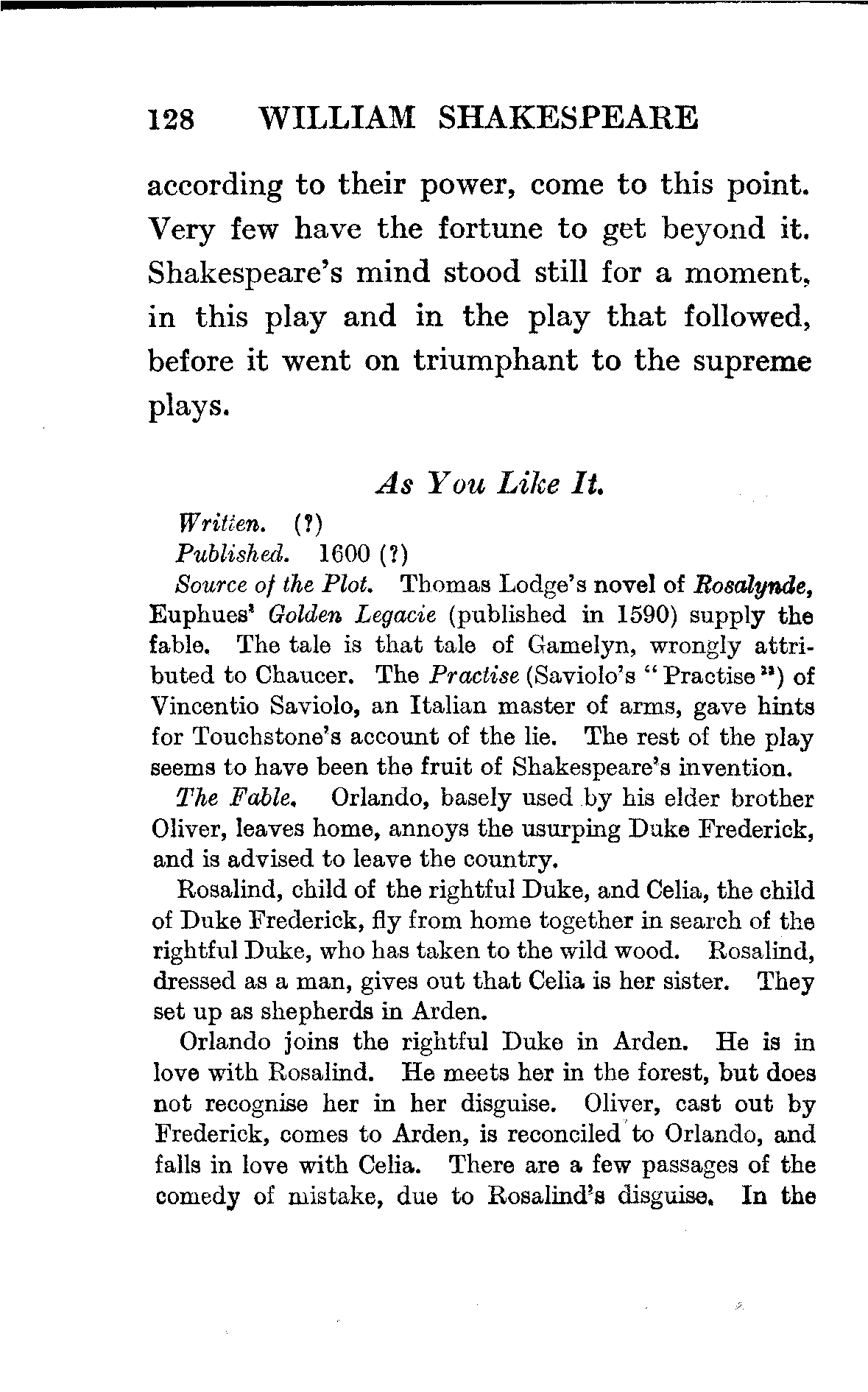 128 WILLIAM SHAKESPEARE

according to their power, come to this point. Very few have the fortune to get beyond it. Shakespeare's mind stood still for a moment, in this play and in the play that followed, before it went on triumphant to the supreme plays.

As You Like It.

Written. (?)

Published. 1600 (?)

Source of the Plot. Thomas Lodge's novel of Rosalynde, Euphues' Golden Legacie (published in 1590) supply the fable. The tale is that tale of Gamelyn, wrongly attributed to Chaucer. The Practise (Saviolo's "Practise") of Vincentio Saviolo, an Italian master of arms, gave hints for Touchstone's account of the lie. The rest of the play seems to have been the fruit of Shakespeare's invention.

The Fable. Orlando, basely used by his elder brother Oliver, leaves home, annoys the usurping Duke Frederick, and is advised to leave the country.

Rosalind, child of the rightful Duke, and Celia, the child of Duke Frederick, fly from home together in search of the rightful Duke, who has taken to the wild wood. Rosalind, dressed as a man, gives out that Celia is her sister. They set up as shepherds in Arden.

Orlando joins the rightful Duke in Arden. He is in love with Rosalind. He meets her in the forest, but does not recognise her in her disguise. Oliver, cast out by Frederick, comes to Arden, is reconciled to Orlando, and falls in love with Celia. There are a few passages of the comedy of mistake, due to Rosalind's disguise. In the